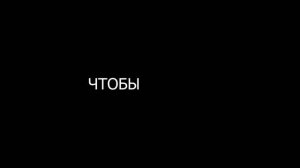 ЧТОБЫ